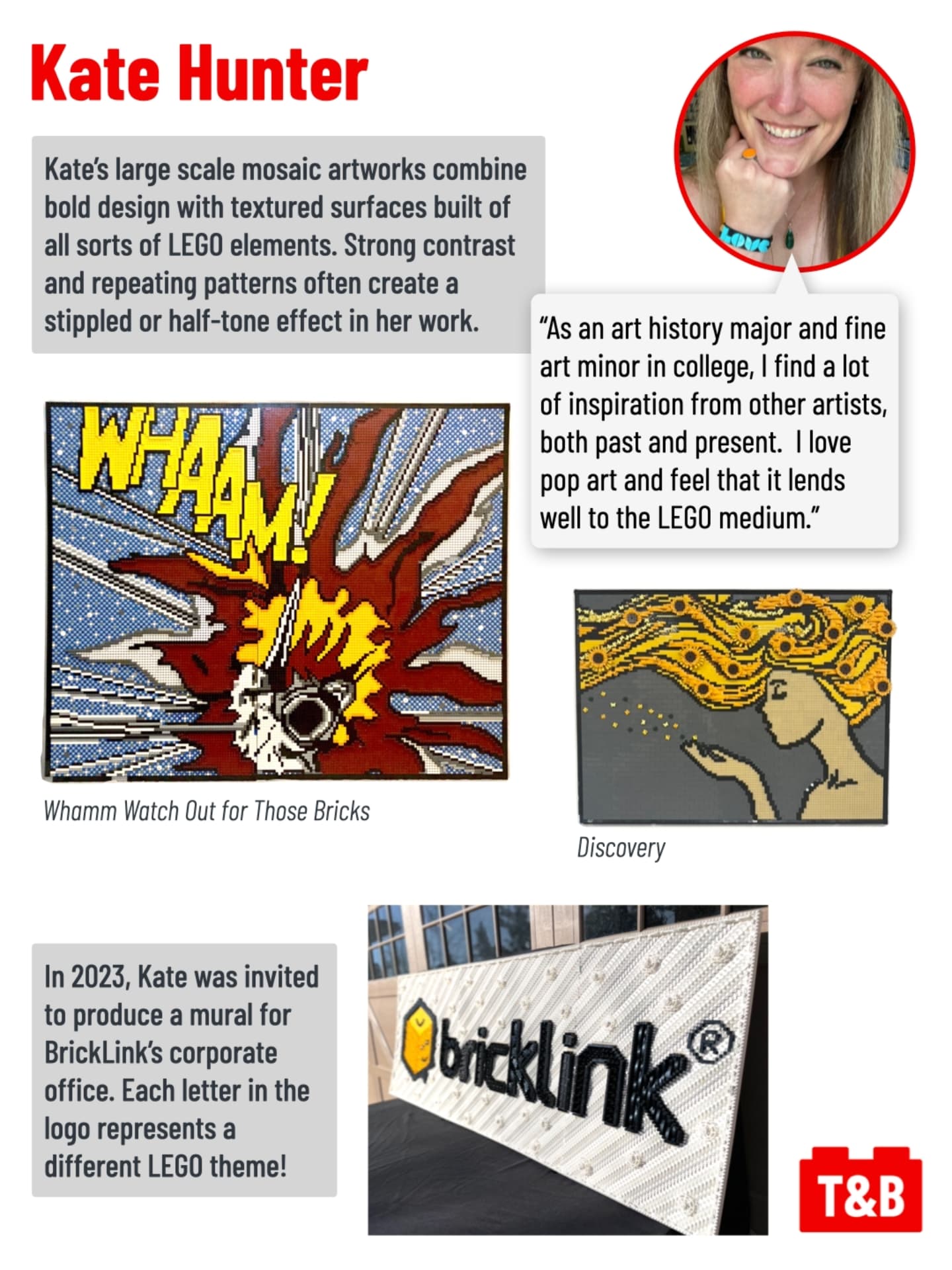 Kate Hunter

Kate's large scale mosaic artworks combine bold design with textured surfaces built of all sorts of LEGO elements. Strong contrast and repeating patterns often create a stippled or half-tone effect in her work.

"As an art history major and fine art minor in college, I find a lot of inspiration from other artists, both past and present. I love pop art and feel that it lends well to the LEGO medium."

WHAAM!

Whamm Watch Out for Those Bricks

Discovery

In 2023, Kate was invited to produce a mural for BrickLink's corporate office. Each letter in the logo represents a different LEGO theme!

bricklink®

T&B